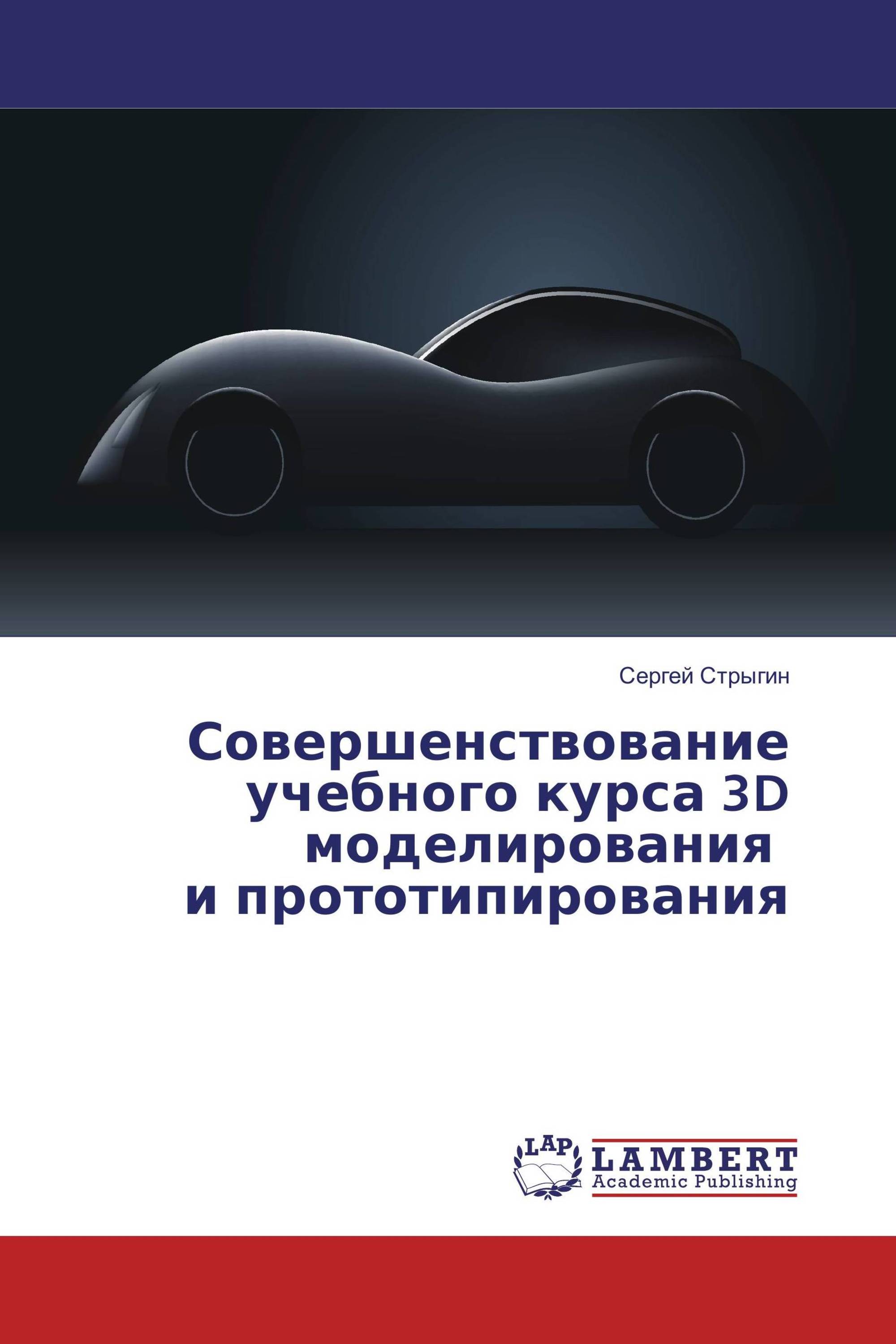 Сергей Стрыгин

Совершенствование учебного курса 3D моделирования и прототипирования

LAP
LAMBERT
Academic Publishing